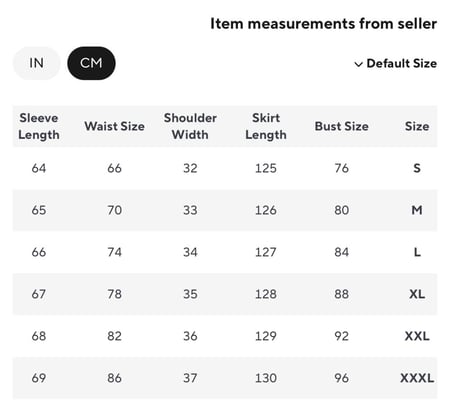 Item measurements from seller

IN CM

Default Size

| Sleeve Length | Waist Size | Shoulder Width | Skirt Length | Bust Size | Size |
|---|---|---|---|---|---|
| 64 | 66 | 32 | 125 | 76 | S |
| 65 | 70 | 33 | 126 | 80 | M |
| 66 | 74 | 34 | 127 | 84 | L |
| 67 | 78 | 35 | 128 | 88 | XL |
| 68 | 82 | 36 | 129 | 92 | XXL |
| 69 | 86 | 37 | 130 | 96 | XXXL |